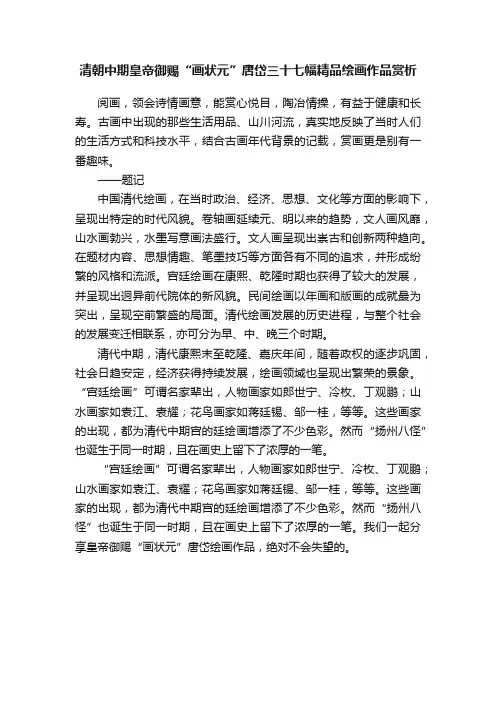 清朝中期皇帝御赐“画状元”唐岱三十七幅精品绘画作品赏析

阅画，领会诗情画意，能赏心悦目，陶冶情操，有益于健康和长寿。古画中出现的那些生活用品、山川河流，真实地反映了当时人们的生活方式和科技水平，结合古画年代背景的记载，赏画更是别有一番趣味。

——题记

中国清代绘画，在当时政治、经济、思想、文化等方面的影响下，呈现出特定的时代风貌。卷轴画延续元、明以来的趋势，文人画风靡，山水画勃兴，水墨写意画法盛行。文人画呈现出崇古和创新两种趋向。在题材内容、思想情趣、笔墨技巧等方面各有不同的追求，并形成纷繁的风格和流派。宫廷绘画在康熙、乾隆时期也获得了较大的发展，并呈现出迥异前代院体的新风貌。民间绘画以年画和版画的成就最为突出，呈现空前繁盛的局面。清代绘画发展的历史进程，与整个社会的发展变迁相联系，亦可分为早、中、晚三个时期。

清代中期，清代康熙末至乾隆、嘉庆年间，随着政权的逐步巩固，社会日趋安定，经济获得持续发展，绘画领域也呈现出繁荣的景象。“宫廷绘画”可谓名家辈出，人物画家如郎世宁、冷枚、丁观鹏；山水画家如袁江、袁耀；花鸟画家如蒋廷锡、邹一桂，等等。这些画家的出现，都为清代中期宫的廷绘画增添了不少色彩。然而“扬州八怪”也诞生于同一时期，且在画史上留下了浓厚的一笔。

“宫廷绘画”可谓名家辈出，人物画家如郎世宁、冷枚、丁观鹏；山水画家如袁江、袁耀；花鸟画家如蒋廷锡、邹一桂，等等。这些画家的出现，都为清代中期宫的廷绘画增添了不少色彩。然而“扬州八怪”也诞生于同一时期，且在画史上留下了浓厚的一笔。我们一起分享皇帝御赐“画状元”唐岱绘画作品，绝对不会失望的。